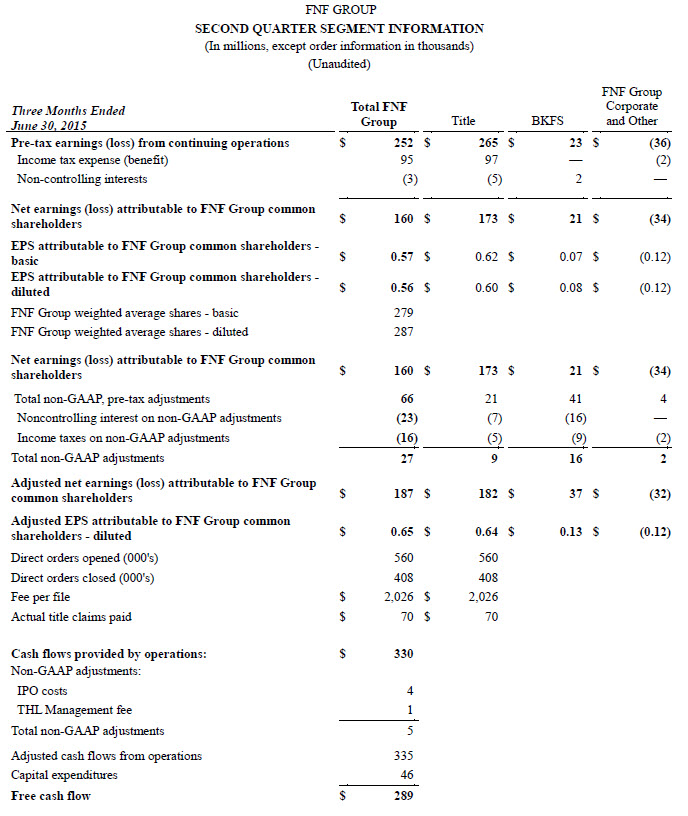 FNF GROUP
SECOND QUARTER SEGMENT INFORMATION
(In millions, except order information in thousands)
(Unaudited)

| Three Months Ended June 30, 2015 | Total FNF Group | Title | BKFS | FNF Group Corporate and Other |
|---|---|---|---|---|
| Pre-tax earnings (loss) from continuing operations | $ 252 | $ 265 | $ 23 | $ (36) |
| Income tax expense (benefit) | 95 | 97 | — | (2) |
| Non-controlling interests | (3) | (5) | 2 | — |
| Net earnings (loss) attributable to FNF Group common shareholders | $ 160 | $ 173 | $ 21 | $ (34) |
| EPS attributable to FNF Group common shareholders - basic | $ 0.57 | $ 0.62 | $ 0.07 | $ (0.12) |
| EPS attributable to FNF Group common shareholders - diluted | $ 0.56 | $ 0.60 | $ 0.08 | $ (0.12) |
| FNF Group weighted average shares - basic | 279 | | | |
| FNF Group weighted average shares - diluted | 287 | | | |
| Net earnings (loss) attributable to FNF Group common shareholders | $ 160 | $ 173 | $ 21 | $ (34) |
| Total non-GAAP, pre-tax adjustments | 66 | 21 | 41 | 4 |
| Noncontrolling interest on non-GAAP adjustments | (23) | (7) | (16) | — |
| Income taxes on non-GAAP adjustments | (16) | (5) | (9) | (2) |
| Total non-GAAP adjustments | 27 | 9 | 16 | 2 |
| Adjusted net earnings (loss) attributable to FNF Group common shareholders | $ 187 | $ 182 | $ 37 | $ (32) |
| Adjusted EPS attributable to FNF Group common shareholders - diluted | $ 0.65 | $ 0.64 | $ 0.13 | $ (0.12) |
| Direct orders opened (000's) | 560 | 560 | | |
| Direct orders closed (000's) | 408 | 408 | | |
| Fee per file | $ 2,026 | $ 2,026 | | |
| Actual title claims paid | $ 70 | $ 70 | | |
| Cash flows provided by operations: | $ 330 | | | |
| Non-GAAP adjustments: | | | | |
| IPO costs | 4 | | | |
| THL Management fee | 1 | | | |
| Total non-GAAP adjustments | 5 | | | |
| Adjusted cash flows from operations | 335 | | | |
| Capital expenditures | 46 | | | |
| Free cash flow | $ 289 | | | |